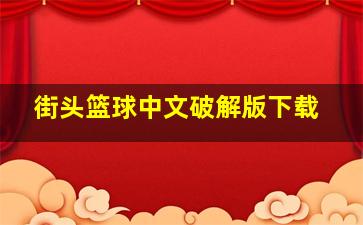 街头篮球中文破解版下载